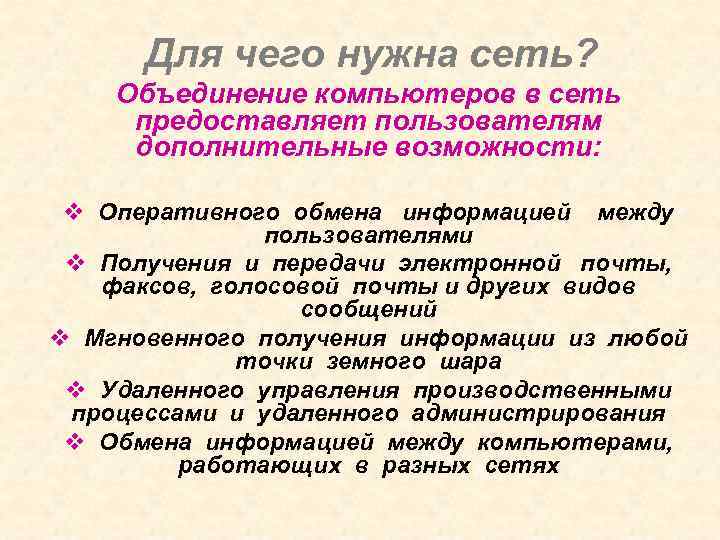 Для чего нужна сеть?

Объединение компьютеров в сеть предоставляет пользователям дополнительные возможности:

❖ Оперативного обмена информацией между пользователями
❖ Получения и передачи электронной почты, факсов, голосовой почты и других видов сообщений
❖ Мгновенного получения информации из любой точки земного шара
❖ Удаленного управления производственными процессами и удаленного администрирования
❖ Обмена информацией между компьютерами, работающих в разных сетях